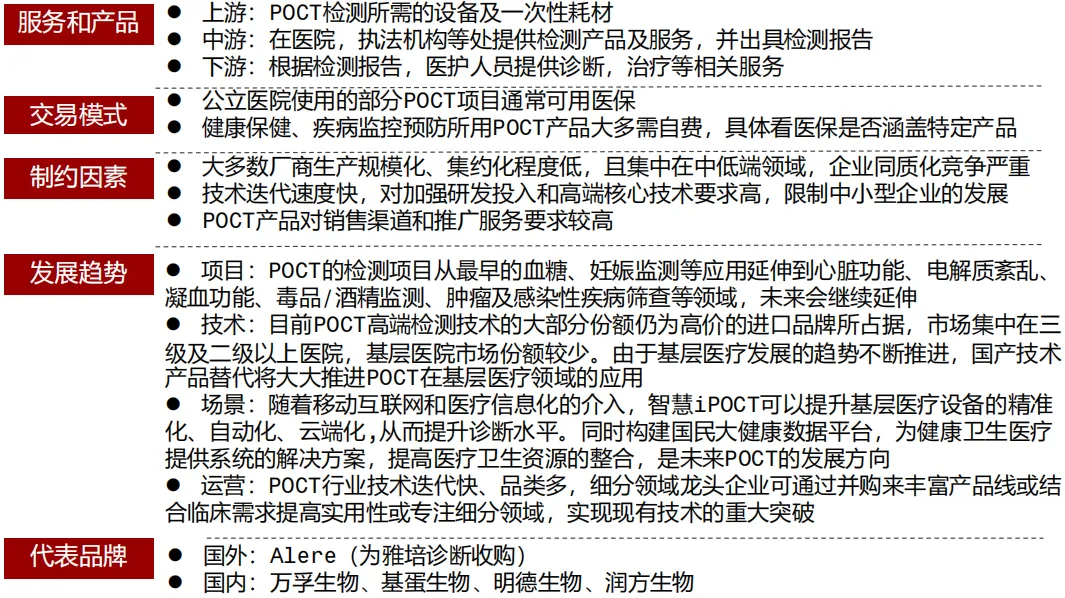 服务和产品

• 上游：POCT检测所需的设备及一次性耗材
• 中游：在医院，执法机构等处提供检测产品及服务，并出具检测报告
• 下游：根据检测报告，医护人员提供诊断，治疗等相关服务

交易模式

• 公立医院使用的部分POCT项目通常可用医保
• 健康保健、疾病监控预防所用POCT产品大多需自费，具体看医保是否涵盖特定产品

制约因素

• 大多数厂商生产规模化、集约化程度低，且集中在中低端领域，企业同质化竞争严重
• 技术迭代速度快，对加强研发投入和高端核心技术要求高，限制中小型企业的发展
• POCT产品对销售渠道和推广服务要求较高

发展趋势

• 项目：POCT的检测项目从最早的血糖、妊娠监测等应用延伸到心脏功能、电解质紊乱、凝血功能、毒品/酒精监测、肿瘤及感染性疾病筛查等领域，未来会继续延伸
• 技术：目前POCT高端检测技术的大部分份额仍为高价的进口品牌所占据，市场集中在三级及二级以上医院，基层医院市场份额较少。由于基层医疗发展的趋势不断推进，国产技术产品替代将大大推进POCT在基层医疗领域的应用
• 场景：随着移动互联网和医疗信息化的介入，智慧iPOCT可以提升基层医疗设备的精准化、自动化、云端化,从而提升诊断水平。同时构建国民大健康数据平台，为健康卫生医疗提供系统的解决方案，提高医疗卫生资源的整合，是未来POCT的发展方向
• 运营：POCT行业技术迭代快、品类多，细分领域龙头企业可通过并购来丰富产品线或结合临床需求提高实用性或专注细分领域，实现现有技术的重大突破

代表品牌

• 国外：Alere（为雅培诊断收购）
• 国内：万孚生物、基蛋生物、明德生物、润方生物